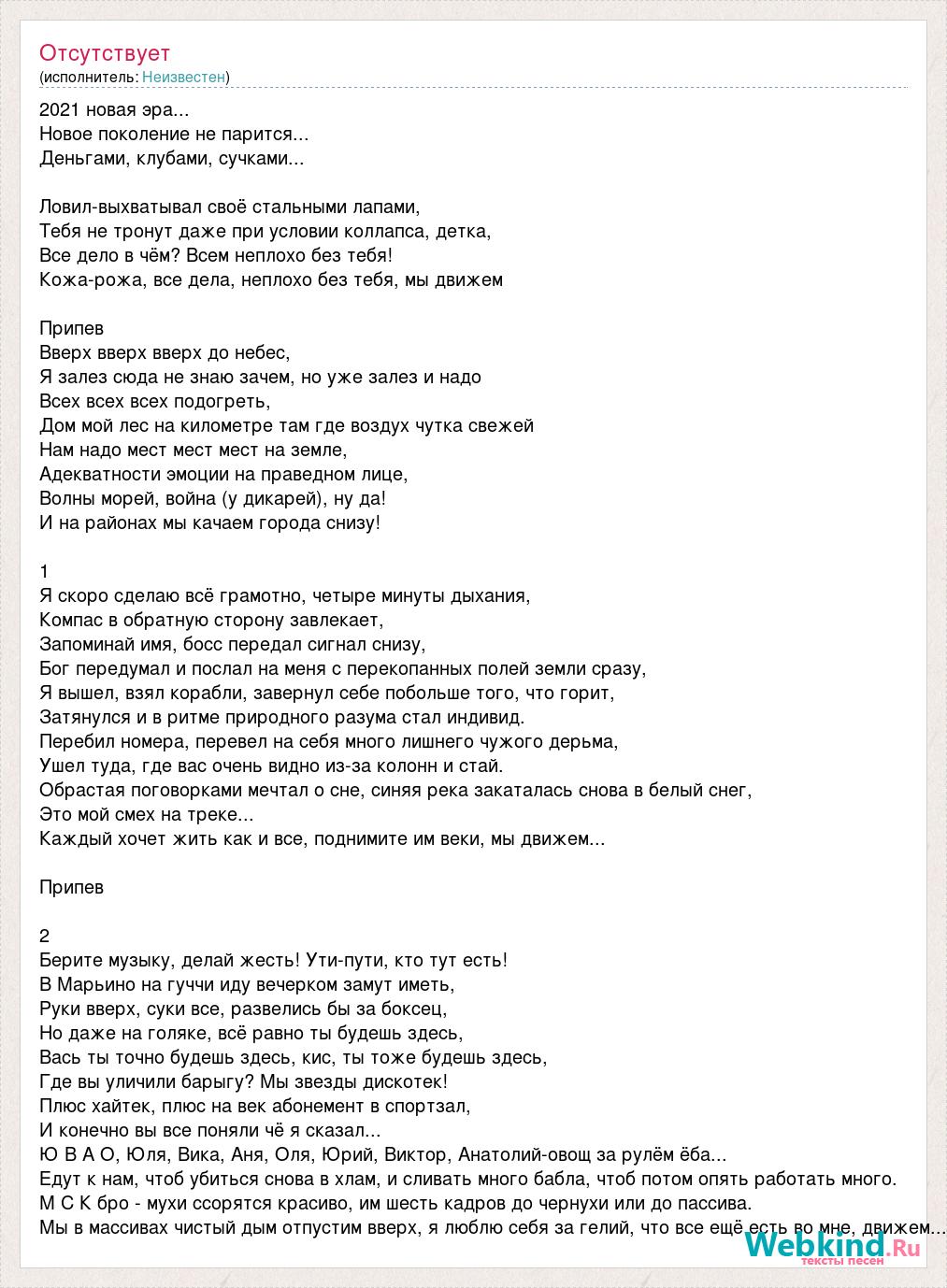 Отсутствует
(исполнитель: Неизвестен)

2021 новая эра...
Новое поколение не парится...
Деньгами, клубами, сучками...

Ловил-выхватывал своё стальными лапами,
Тебя не тронут даже при условии коллапса, детка,
Все дело в чём? Всем неплохо без тебя!
Кожа-рожа, все дела, неплохо без тебя, мы движем

Припев
Вверх вверх вверх до небес,
Я залез сюда не знаю зачем, но уже залез и надо
Всех всех всех подогреть,
Дом мой лес на километре там где воздух чутка свежей
Нам надо мест мест мест на земле,
Адекватности эмоции на праведном лице,
Волны морей, война (у дикарей), ну да!
И на районах мы качаем города снизу!

1
Я скоро сделаю всё грамотно, четыре минуты дыхания,
Компас в обратную сторону завлекает,
Запоминай имя, босс передал сигнал снизу,
Бог передумал и послал на меня с перекопанных полей земли сразу,
Я вышел, взял корабли, завернул себе побольше того, что горит,
Затянулся и в ритме природного разума стал индивид.
Перебил номера, перевел на себя много лишнего чужого дерьма,
Ушел туда, где вас очень видно из-за колонн и стай.
Обрастая поговорками мечтал о сне, синяя река закаталась снова в белый снег,
Это мой смех на треке...
Каждый хочет жить как и все, поднимите им веки, мы движем...

Припев

2
Берите музыку, делай жесть! Ути-пути, кто тут есть!
В Марьино на гуччи иду вечерком замут иметь,
Руки вверх, суки все, развелись бы за боксец,
Но даже на голяке, всё равно ты будешь здесь,
Вась ты точно будешь здесь, кис, ты тоже будешь здесь,
Где вы уличили барыгу? Мы звезды дискотек!
Плюс хайтек, плюс на век абонемент в спортзал,
И конечно вы все поняли чё я сказал...
Ю В А О, Юля, Вика, Аня, Оля, Юрий, Виктор, Анатолий-овощ за рулём ёба...
Едут к нам, чтоб убиться снова в хлам, и сливать много бабла, чтоб потом опять работать много.
М С К бро - мухи ссорятся красиво, им шесть кадров до чернухи или до пассива.
Мы в массивах чистый дым отпустим вверх, я люблю себя за гелий, что все ещё есть во мне, движем...

Webkind.Ru
тексты песен